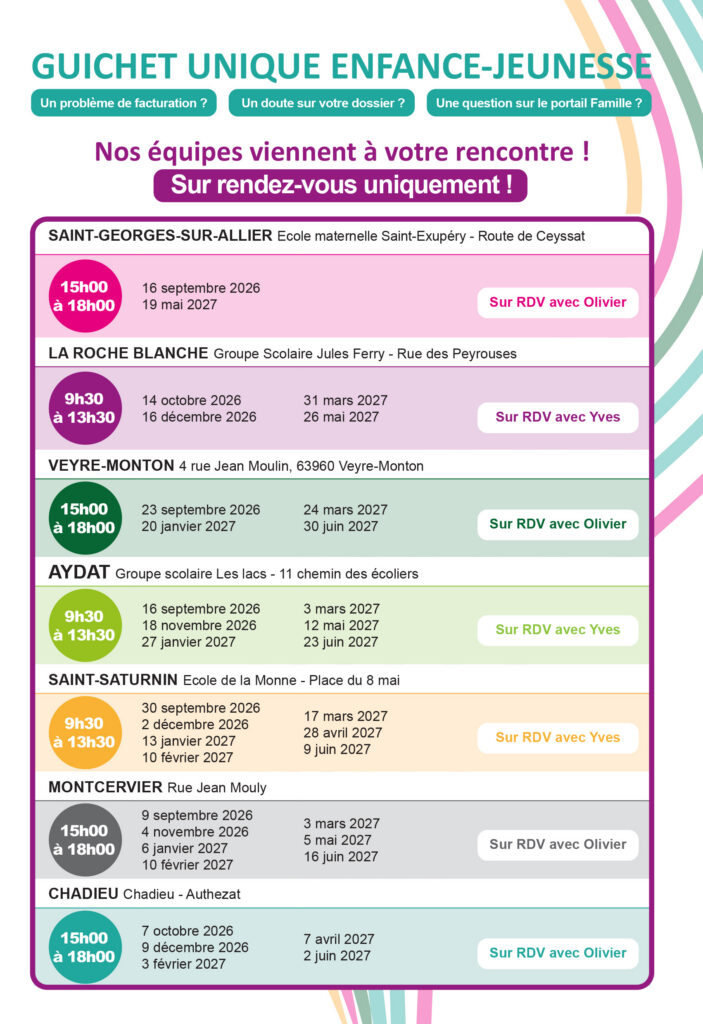 GUICHET UNIQUE ENFANCE-JEUNESSE

Un problème de facturation ?
Un doute sur votre dossier ?
Une question sur le portail Famille ?

Nos équipes viennent à votre rencontre !
Sur rendez-vous uniquement !

SAINT-GEORGES-SUR-ALLIER Ecole maternelle Saint-Exupéry - Route de Ceyssat

15h00 à 18h00
16 septembre 2026
19 mai 2027
Sur RDV avec Olivier

LA ROCHE BLANCHE Groupe Scolaire Jules Ferry - Rue des Peyrouses

9h30 à 13h30
14 octobre 2026
16 décembre 2026
31 mars 2027
26 mai 2027
Sur RDV avec Yves

VEYRE-MONTON 4 rue Jean Moulin, 63960 Veyre-Monton

15h00 à 18h00
23 septembre 2026
20 janvier 2027
24 mars 2027
30 juin 2027
Sur RDV avec Olivier

AYDAT Groupe scolaire Les lacs - 11 chemin des écoliers

9h30 à 13h30
16 septembre 2026
18 novembre 2026
27 janvier 2027
3 mars 2027
12 mai 2027
23 juin 2027
Sur RDV avec Yves

SAINT-SATURNIN Ecole de la Monne - Place du 8 mai

9h30 à 13h30
30 septembre 2026
2 décembre 2026
13 janvier 2027
10 février 2027
17 mars 2027
28 avril 2027
9 juin 2027
Sur RDV avec Yves

MONTCERVIER Rue Jean Mouly

15h00 à 18h00
9 septembre 2026
4 novembre 2026
6 janvier 2027
10 février 2027
3 mars 2027
5 mai 2027
16 juin 2027
Sur RDV avec Olivier

CHADIEU Chadieu - Authezat

15h00 à 18h00
7 octobre 2026
9 décembre 2026
3 février 2027
7 avril 2027
2 juin 2027
Sur RDV avec Olivier